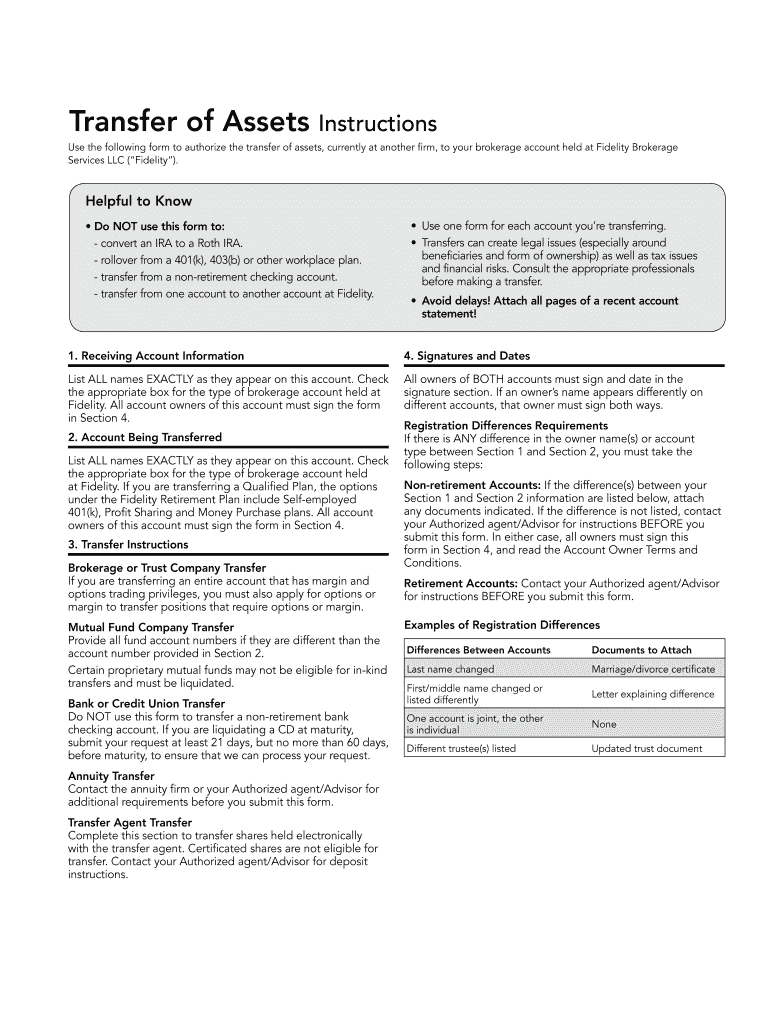 Transfer of Assets Instructions

Use the following form to authorize the transfer of assets, currently at another firm, to your brokerage account held at Fidelity Brokerage Services LLC ("Fidelity").

Helpful to Know

• Do NOT use this form to:
- convert an IRA to a Roth IRA.
- rollover from a 401(k), 403(b) or other workplace plan.
- transfer from a non-retirement checking account.
- transfer from one account to another account at Fidelity.

• Use one form for each account you're transferring.
• Transfers can create legal issues (especially around beneficiaries and form of ownership) as well as tax issues and financial risks. Consult the appropriate professionals before making a transfer.
• Avoid delays! Attach all pages of a recent account statement!

1. Receiving Account Information

List ALL names EXACTLY as they appear on this account. Check the appropriate box for the type of brokerage account held at Fidelity. All account owners of this account must sign the form in Section 4.

2. Account Being Transferred

List ALL names EXACTLY as they appear on this account. Check the appropriate box for the type of brokerage account held at Fidelity. If you are transferring a Qualified Plan, the options under the Fidelity Retirement Plan include Self-employed 401(k), Profit Sharing and Money Purchase plans. All account owners of this account must sign the form in Section 4.

3. Transfer Instructions

Brokerage or Trust Company Transfer
If you are transferring an entire account that has margin and options trading privileges, you must also apply for options or margin to transfer positions that require options or margin.

Mutual Fund Company Transfer
Provide all fund account numbers if they are different than the account number provided in Section 2.

Certain proprietary mutual funds may not be eligible for in-kind transfers and must be liquidated.

Bank or Credit Union Transfer
Do NOT use this form to transfer a non-retirement bank checking account. If you are liquidating a CD at maturity, submit your request at least 21 days, but no more than 60 days, before maturity, to ensure that we can process your request.

Annuity Transfer
Contact the annuity firm or your Authorized agent/Advisor for additional requirements before you submit this form.

Transfer Agent Transfer
Complete this section to transfer shares held electronically with the transfer agent. Certificated shares are not eligible for transfer. Contact your Authorized agent/Advisor for deposit instructions.

4. Signatures and Dates

All owners of BOTH accounts must sign and date in the signature section. If an owner's name appears differently on different accounts, that owner must sign both ways.

Registration Differences Requirements
If there is ANY difference in the owner name(s) or account type between Section 1 and Section 2, you must take the following steps:

Non-retirement Accounts: If the difference(s) between your Section 1 and Section 2 information are listed below, attach any documents indicated. If the difference is not listed, contact your Authorized agent/Advisor for instructions BEFORE you submit this form. In either case, all owners must sign this form in Section 4, and read the Account Owner Terms and Conditions.

Retirement Accounts: Contact your Authorized agent/Advisor for instructions BEFORE you submit this form.

Examples of Registration Differences

| Differences Between Accounts | Documents to Attach |
|---|---|
| Last name changed | Marriage/divorce certificate |
| First/middle name changed or listed differently | Letter explaining difference |
| One account is joint, the other is individual | None |
| Different trustee(s) listed | Updated trust document |